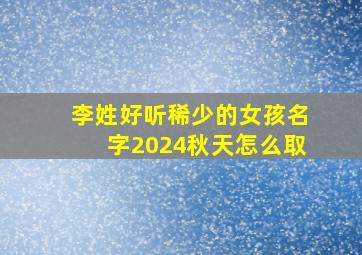 李姓好听稀少的女孩名字2024秋天怎么取